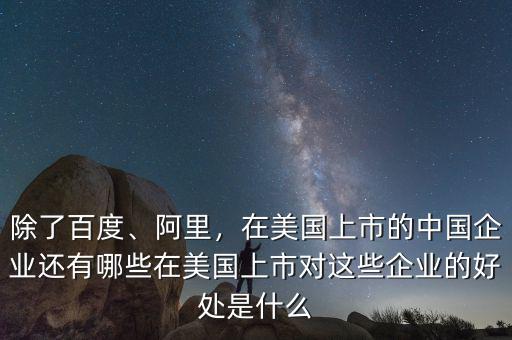 除了百度、阿里，在美国上市的中国企业还有哪些在美国上市对这些企业的好处是什么